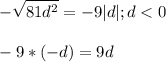 $-\sqrt{81d^2} = -9|d|; d < 0$

$-9 * (-d) = 9d$